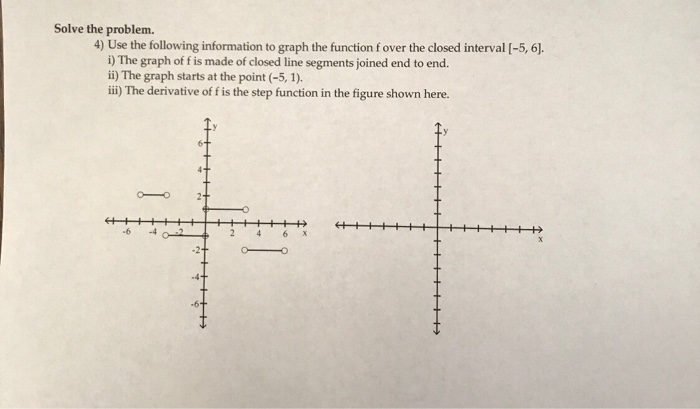 Solve the problem.

4) Use the following information to graph the function f over the closed interval [-5, 6].
i) The graph of f is made of closed line segments joined end to end.
ii) The graph starts at the point (-5, 1).
iii) The derivative of f is the step function in the figure shown here.

y
6
4
2
-6 -4 -2 2 4 6 x
-2
-4
-6

y
x